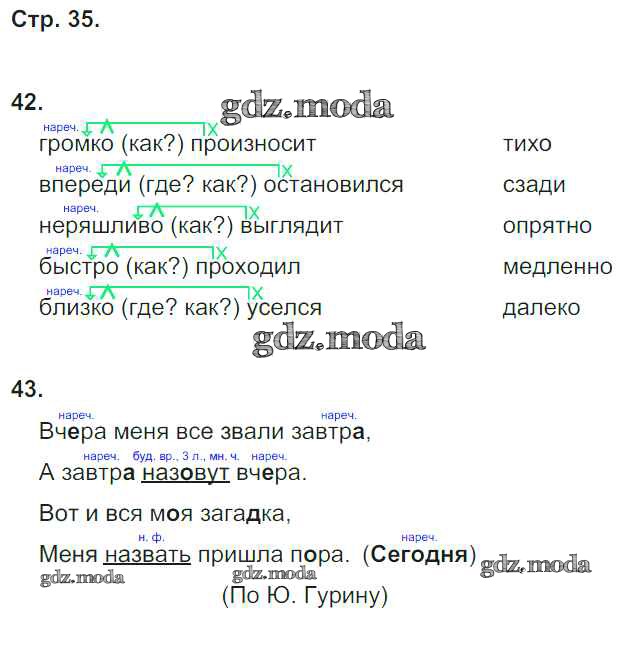 Стр. 35.

42.

нареч.
громко (как?) произносит тихо

нареч.
впереди (где? как?) остановился сзади

нареч.
неряшливо (как?) выглядит опрятно

нареч.
быстро (как?) проходил медленно

нареч.
близко (где? как?) уселся далеко

43.

нареч. нареч.
Вчера меня все звали завтра,

нареч. буд. вр., 3 л., мн. ч. нареч.
А завтра назовут вчера.

Вот и вся моя загадка,

н. ф. нареч.
Меня назвать пришла пора. (Сегодня)

(По Ю. Гурину)

gdz.moda